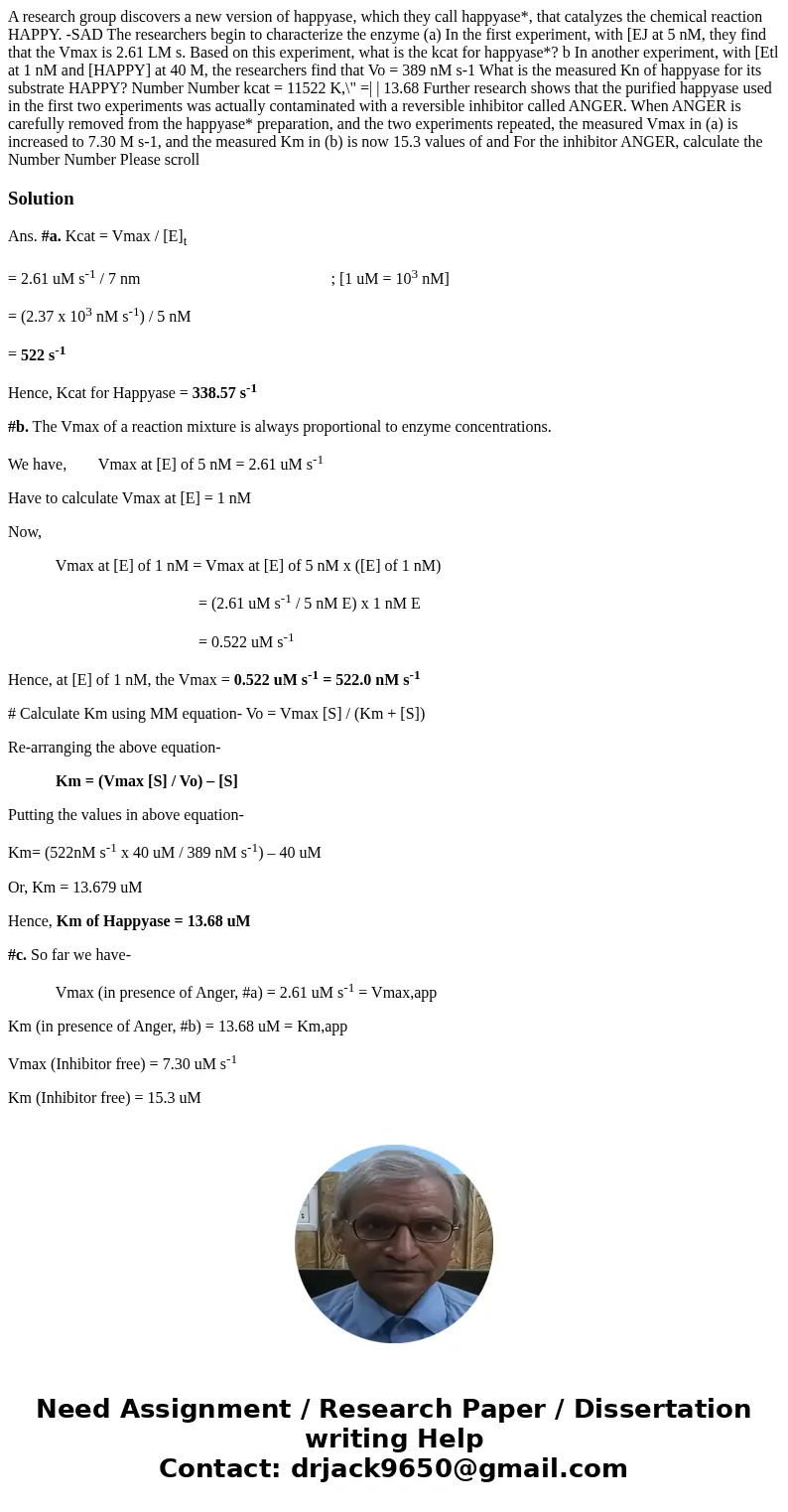 A research group discovers a new version of happyase, which they call happyase*, that catalyzes the chemical reaction HAPPY. -SAD The researchers begin to characterize the enzyme (a) In the first experiment, with [EJ at 5 nM, they find that the Vmax is 2.61 LM s. Based on this experiment, what is the kcat for happyase*? b In another experiment, with [Etl at 1 nM and [HAPPY] at 40 M, the researchers find that Vo = 389 nM s-1 What is the measured Kn of happyase for its substrate HAPPY? Number Number kcat = 11522 K,\" =| | 13.68 Further research shows that the purified happyase used in the first two experiments was actually contaminated with a reversible inhibitor called ANGER. When ANGER is carefully removed from the happyase* preparation, and the two experiments repeated, the measured Vmax in (a) is increased to 7.30 M s-1, and the measured Km in (b) is now 15.3 values of and For the inhibitor ANGER, calculate the Number Number Please scroll

Solution

Ans. #a. Kcat = Vmax / $[E]_t$

= 2.61 uM $s^{-1}$ / 7 nm ; [1 uM = $10^3$ nM]

= (2.37 x $10^3$ nM $s^{-1}$) / 5 nM

= 522 $s^{-1}$

Hence, Kcat for Happyase = 338.57 $s^{-1}$

#b. The Vmax of a reaction mixture is always proportional to enzyme concentrations.

We have, Vmax at [E] of 5 nM = 2.61 uM $s^{-1}$

Have to calculate Vmax at [E] = 1 nM

Now,

Vmax at [E] of 1 nM = Vmax at [E] of 5 nM x ([E] of 1 nM)

= (2.61 uM $s^{-1}$ / 5 nM E) x 1 nM E

= 0.522 uM $s^{-1}$

Hence, at [E] of 1 nM, the Vmax = 0.522 uM $s^{-1}$ = 522.0 nM $s^{-1}$

# Calculate Km using MM equation- Vo = Vmax [S] / (Km + [S])

Re-arranging the above equation-

Km = (Vmax [S] / Vo) – [S]

Putting the values in above equation-

Km= (522nM $s^{-1}$ x 40 uM / 389 nM $s^{-1}$) – 40 uM

Or, Km = 13.679 uM

Hence, Km of Happyase = 13.68 uM

#c. So far we have-

Vmax (in presence of Anger, #a) = 2.61 uM $s^{-1}$ = Vmax,app

Km (in presence of Anger, #b) = 13.68 uM = Km,app

Vmax (Inhibitor free) = 7.30 uM $s^{-1}$

Km (Inhibitor free) = 15.3 uM

Need Assignment / Research Paper / Dissertation writing Help
Contact: drjack9650@gmail.com